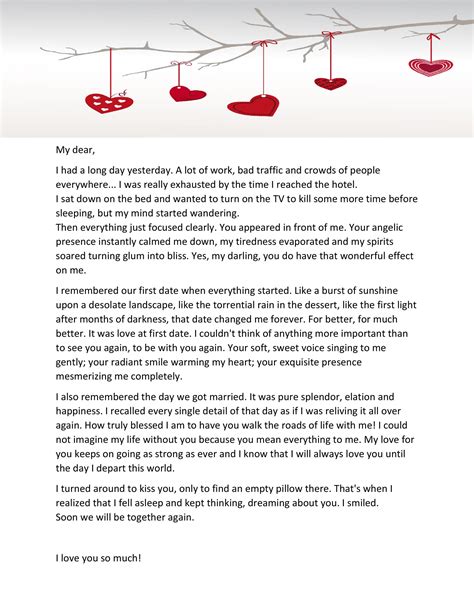 My dear,

I had a long day yesterday. A lot of work, bad traffic and crowds of people everywhere... I was really exhausted by the time I reached the hotel.
I sat down on the bed and wanted to turn on the TV to kill some more time before sleeping, but my mind started wandering.
Then everything just focused clearly. You appeared in front of me. Your angelic presence instantly calmed me down, my tiredness evaporated and my spirits soared turning glum into bliss. Yes, my darling, you do have that wonderful effect on me.

I remembered our first date when everything started. Like a burst of sunshine upon a desolate landscape, like the torrential rain in the dessert, like the first light after months of darkness, that date changed me forever. For better, for much better. It was love at first date. I couldn't think of anything more important than to see you again, to be with you again. Your soft, sweet voice singing to me gently; your radiant smile warming my heart; your exquisite presence mesmerizing me completely.

I also remembered the day we got married. It was pure splendor, elation and happiness. I recalled every single detail of that day as if I was reliving it all over again. How truly blessed I am to have you walk the roads of life with me! I could not imagine my life without you because you mean everything to me. My love for you keeps on going as strong as ever and I know that I will always love you until the day I depart this world.

I turned around to kiss you, only to find an empty pillow there. That's when I realized that I fell asleep and kept thinking, dreaming about you. I smiled.
Soon we will be together again.

I love you so much!